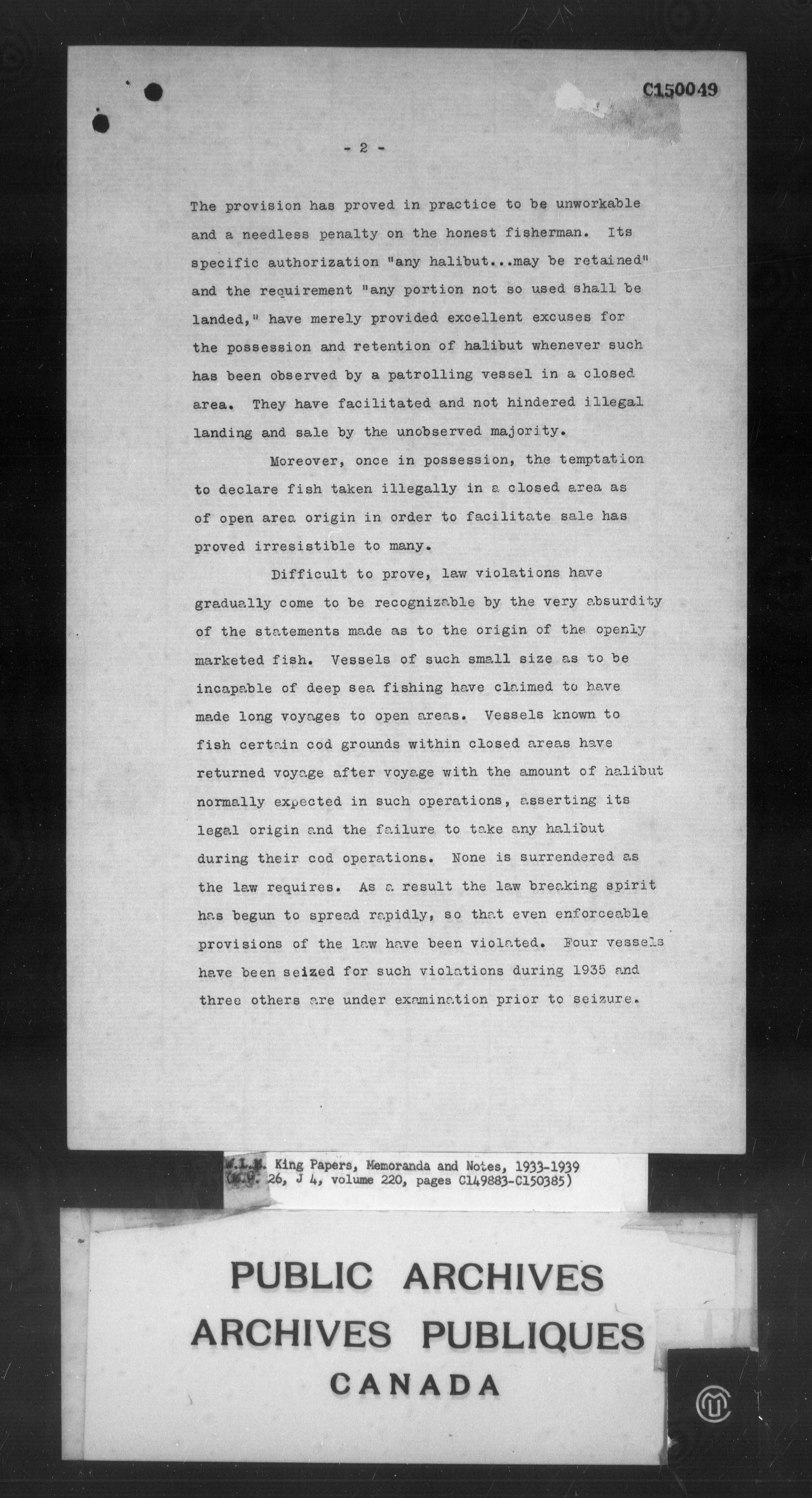 C150049

- 2 -

The provision has proved in practice to be unworkable and a needless penalty on the honest fisherman. Its specific authorization "any halibut...may be retained" and the requirement "any portion not so used shall be landed," have merely provided excellent excuses for the possession and retention of halibut whenever such has been observed by a patrolling vessel in a closed area. They have facilitated and not hindered illegal landing and sale by the unobserved majority.

Moreover, once in possession, the temptation to declare fish taken illegally in a closed area as of open area origin in order to facilitate sale has proved irresistible to many.

Difficult to prove, law violations have gradually come to be recognizable by the very absurdity of the statements made as to the origin of the openly marketed fish. Vessels of such small size as to be incapable of deep sea fishing have claimed to have made long voyages to open areas. Vessels known to fish certain cod grounds within closed areas have returned voyage after voyage with the amount of halibut normally expected in such operations, asserting its legal origin and the failure to take any halibut during their cod operations. None is surrendered as the law requires. As a result the law breaking spirit has begun to spread rapidly, so that even enforceable provisions of the law have been violated. Four vessels have been seized for such violations during 1935 and three others are under examination prior to seizure.

W.L.M. King Papers, Memoranda and Notes, 1933-1939 (M.G. 26, J 4, volume 220, pages C149883-C150385)

PUBLIC ARCHIVES
ARCHIVES PUBLIQUES
CANADA